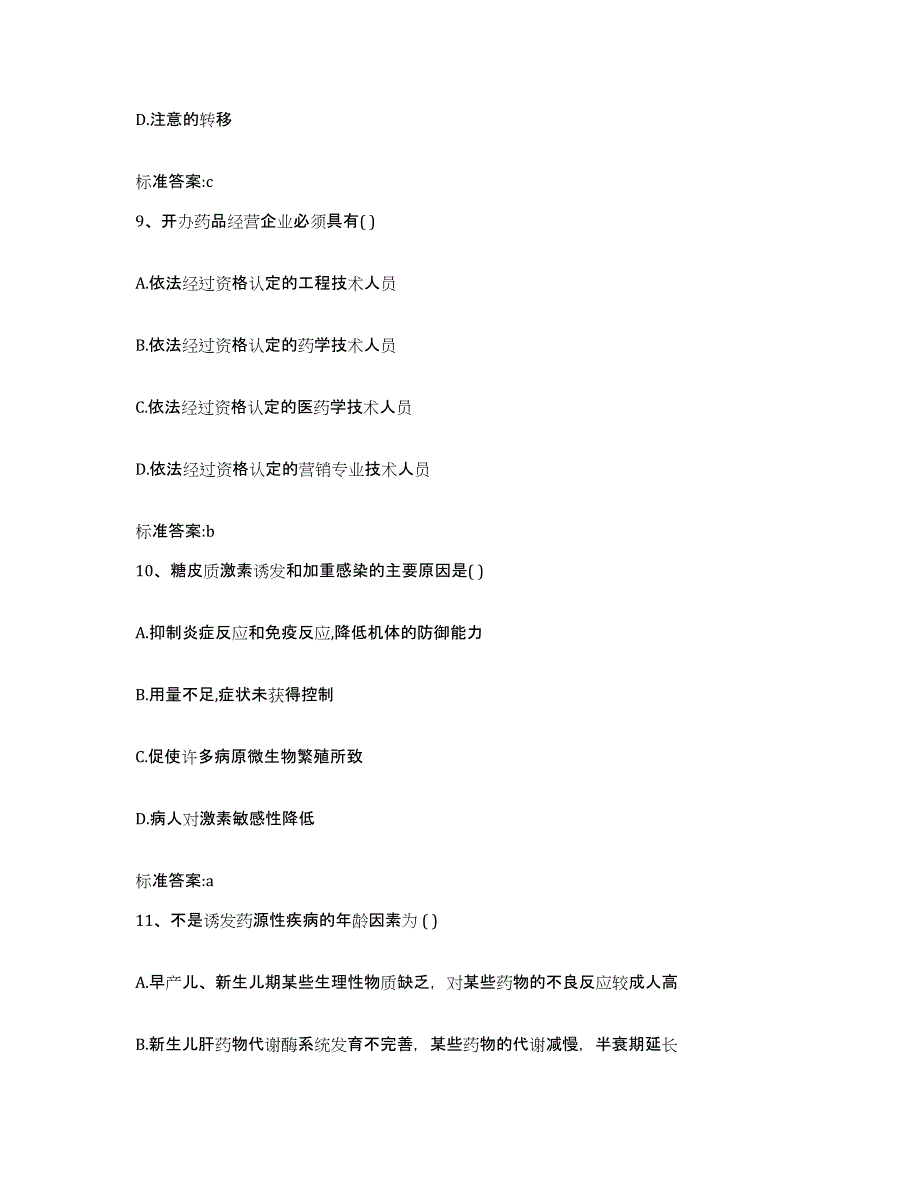 D.注意的转移

标准答案:c

9、开办药品经营企业必须具有( )

A.依法经过资格认定的工程技术人员

B.依法经过资格认定的药学技术人员

C.依法经过资格认定的医药学技术人员

D.依法经过资格认定的营销专业技术人员

标准答案:b

10、糖皮质激素诱发和加重感染的主要原因是( )

A.抑制炎症反应和免疫反应,降低机体的防御能力

B.用量不足,症状未获得控制

C.促使许多病原微生物繁殖所致

D.病人对激素敏感性降低

标准答案:a

11、不是诱发药源性疾病的年龄因素为 ( )

A.早产儿、新生儿期某些生理性物质缺乏，对某些药物的不良反应较成人高

B.新生儿肝药物代谢酶系统发育不完善，某些药物的代谢减慢，半衰期延长